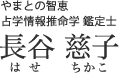 やまとの智恵
占学情報推命学 鑑定士
長谷 慈子
はせ ちかこ